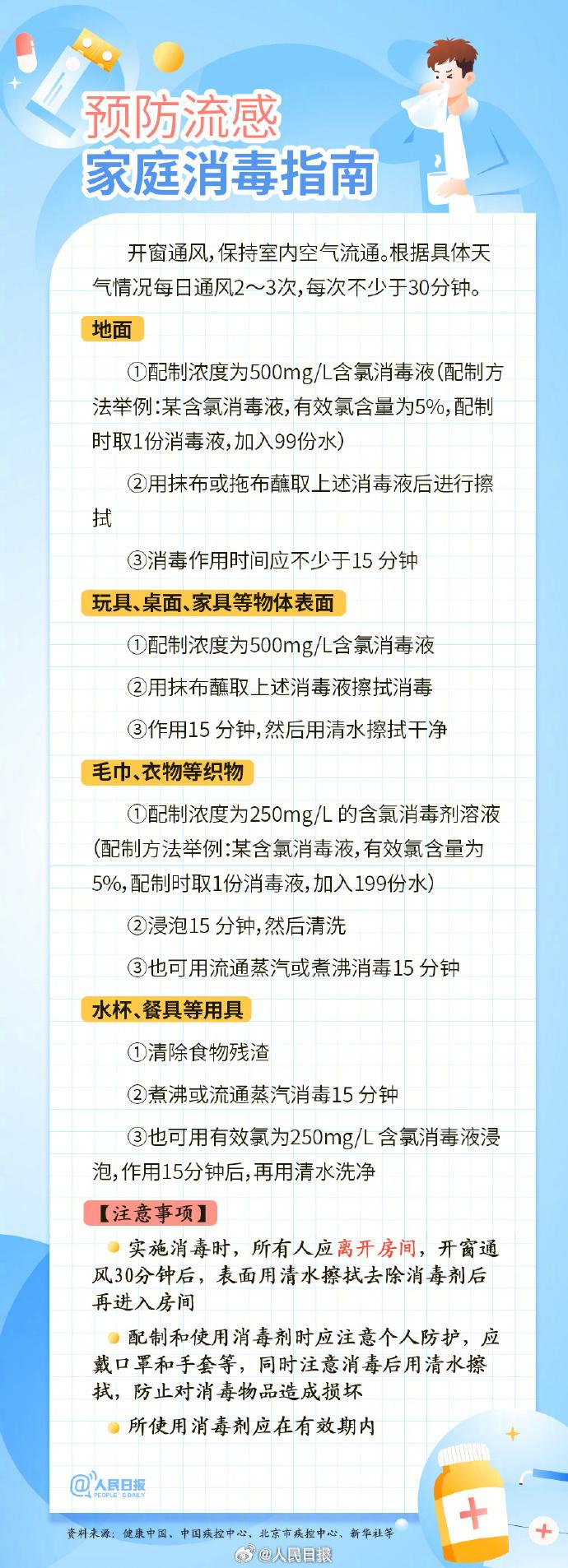 预防流感
家庭消毒指南

开窗通风，保持室内空气流通。根据具体天气情况每日通风2～3次，每次不少于30分钟。

地面

①配制浓度为500mg/L含氯消毒液（配制方法举例：某含氯消毒液，有效氯含量为5%，配制时取1份消毒液，加入99份水）

②用抹布或拖布蘸取上述消毒液后进行擦拭

③消毒作用时间应不少于15 分钟

玩具、桌面、家具等物体表面

①配制浓度为500mg/L含氯消毒液

②用抹布蘸取上述消毒液擦拭消毒

③作用15 分钟，然后用清水擦拭干净

毛巾、衣物等织物

①配制浓度为250mg/L 的含氯消毒剂溶液（配制方法举例：某含氯消毒液，有效氯含量为5%，配制时取1份消毒液，加入199份水）

②浸泡15 分钟，然后清洗

③也可用流通蒸汽或煮沸消毒15 分钟

水杯、餐具等用具

①清除食物残渣

②煮沸或流通蒸汽消毒15 分钟

③也可用有效氯为250mg/L 含氯消毒液浸泡，作用15分钟后，再用清水洗净

【注意事项】

实施消毒时，所有人应离开房间，开窗通风30分钟后，表面用清水擦拭去除消毒剂后再进入房间

配制和使用消毒剂时应注意个人防护，应戴口罩和手套等，同时注意消毒后用清水擦拭，防止对消毒物品造成损坏

所使用消毒剂应在有效期内

@人民日报 PEOPLE'S DAILY

资料来源：健康中国、中国疾控中心、北京市疾控中心、新华社等

@人民日报